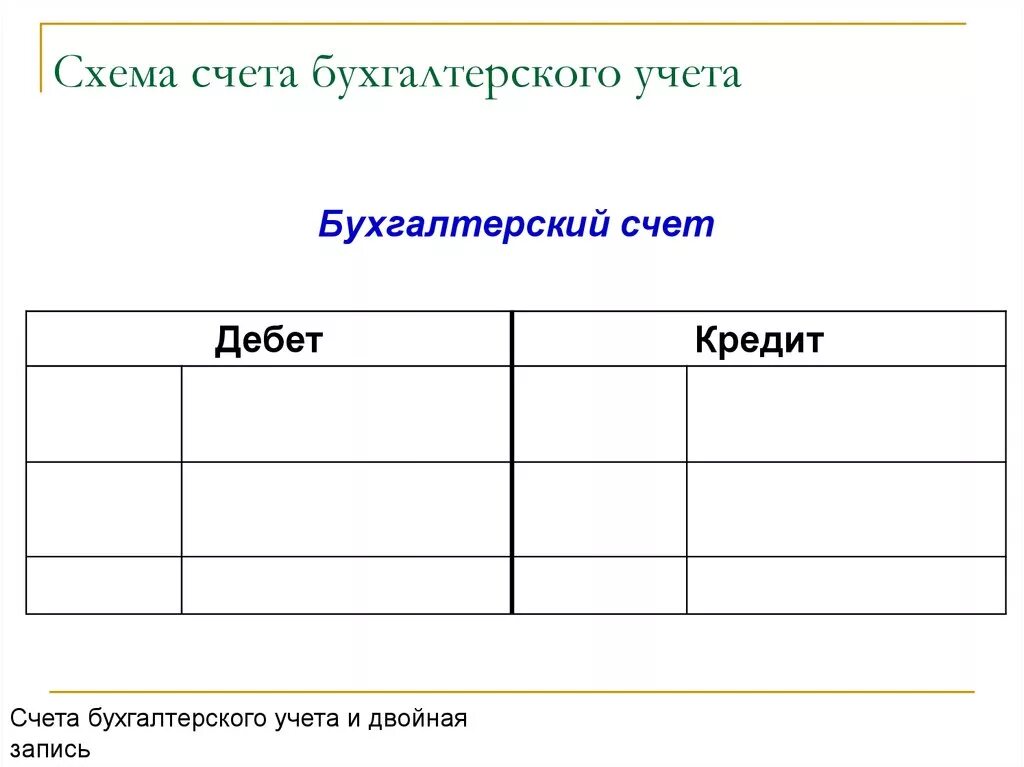 Схема счета бухгалтерского учета

Бухгалтерский счет

| Дебет | | Кредит | |
|---|---|---|---|
| | | | |
| | | | |
| | | | |

Счета бухгалтерского учета и двойная запись